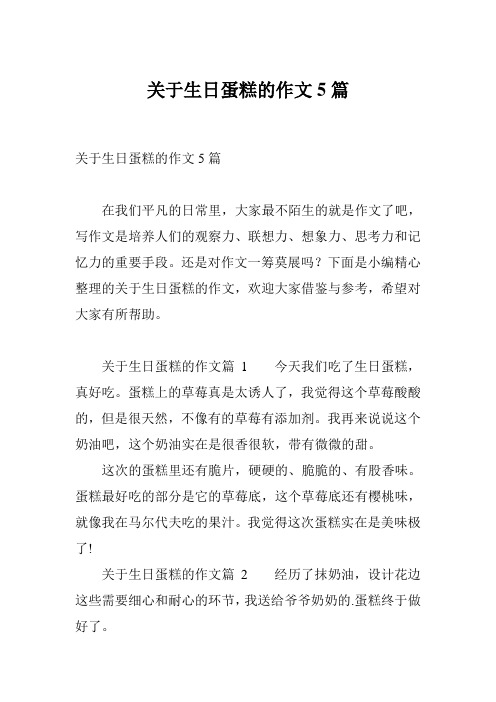 关于生日蛋糕的作文 5 篇

关于生日蛋糕的作文 5 篇

在我们平凡的日常里，大家最不陌生的就是作文了吧，写作文是培养人们的观察力、联想力、想象力、思考力和记忆力的重要手段。还是对作文一筹莫展吗？下面是小编精心整理的关于生日蛋糕的作文，欢迎大家借鉴与参考，希望对大家有所帮助。

关于生日蛋糕的作文篇 1　　今天我们吃了生日蛋糕，真好吃。蛋糕上的草莓真是太诱人了，我觉得这个草莓酸酸的，但是很天然，不像有的草莓有添加剂。我再来说说这个奶油吧，这个奶油实在是很香很软，带有微微的甜。

这次的蛋糕里还有脆片，硬硬的、脆脆的、有股香味。蛋糕最好吃的部分是它的草莓底，这个草莓底还有樱桃味，就像我在马尔代夫吃的果汁。我觉得这次蛋糕实在是美味极了!

关于生日蛋糕的作文篇 2　　经历了抹奶油，设计花边这些需要细心和耐心的环节，我送给爷爷奶奶的.蛋糕终于做好了。